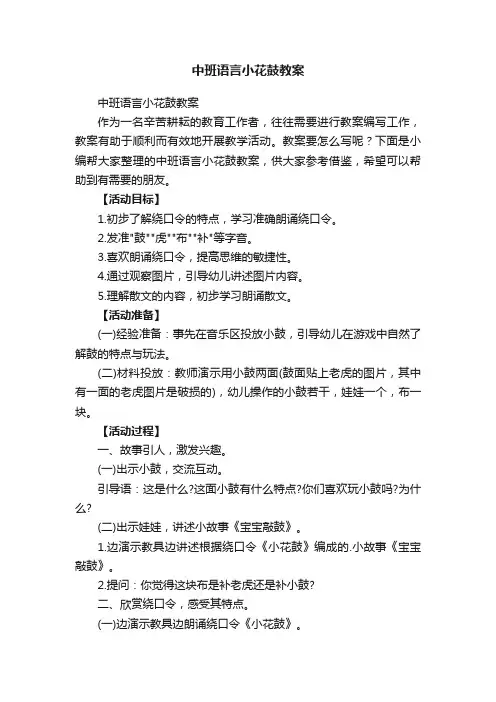 中班语言小花鼓教案

中班语言小花鼓教案

作为一名辛苦耕耘的教育工作者，往往需要进行教案编写工作，教案有助于顺利而有效地开展教学活动。教案要怎么写呢？下面是小编帮大家整理的中班语言小花鼓教案，供大家参考借鉴，希望可以帮助到有需要的朋友。

【活动目标】

1.初步了解绕口令的特点，学习准确朗诵绕口令。

2.发准"鼓""虎""布""补"等字音。

3.喜欢朗诵绕口令，提高思维的敏捷性。

4.通过观察图片，引导幼儿讲述图片内容。

5.理解散文的内容，初步学习朗诵散文。

【活动准备】

(一)经验准备：事先在音乐区投放小鼓，引导幼儿在游戏中自然了解鼓的特点与玩法。

(二)材料投放：教师演示用小鼓两面(鼓面贴上老虎的图片，其中有一面的老虎图片是破损的)，幼儿操作的小鼓若干，娃娃一个，布一块。

【活动过程】

一、故事引人，激发兴趣。

(一)出示小鼓，交流互动。

引导语：这是什么?这面小鼓有什么特点?你们喜欢玩小鼓吗?为什么?

(二)出示娃娃，讲述小故事《宝宝敲鼓》。

1.边演示教具边讲述根据绕口令《小花鼓》编成的.小故事《宝宝敲鼓》。

2.提问：你觉得这块布是补老虎还是补小鼓?

二、欣赏绕口令，感受其特点。

(一)边演示教具边朗诵绕口令《小花鼓》。